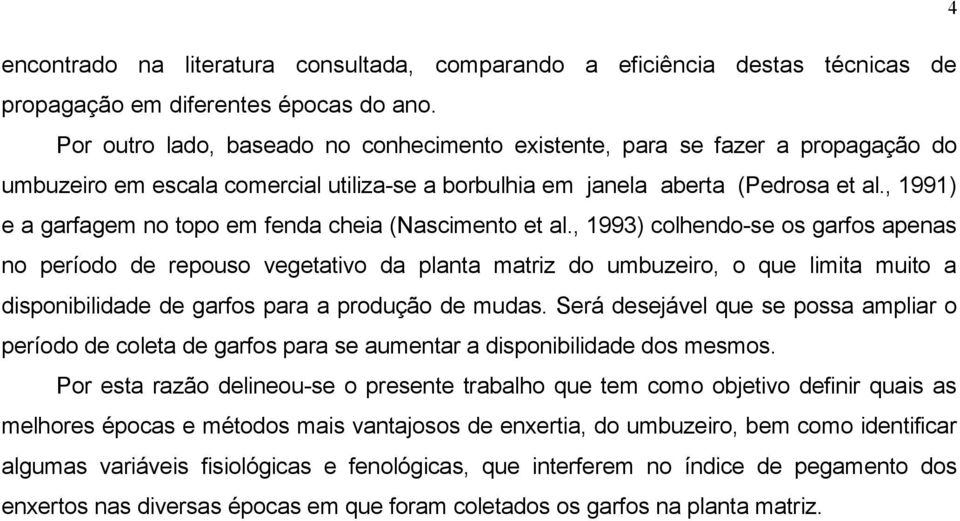 4

encontrado na literatura consultada, comparando a eficiência destas técnicas de propagação em diferentes épocas do ano.

Por outro lado, baseado no conhecimento existente, para se fazer a propagação do umbuzeiro em escala comercial utiliza-se a borbulhia em janela aberta (Pedrosa et al., 1991) e a garfagem no topo em fenda cheia (Nascimento et al., 1993) colhendo-se os garfos apenas no período de repouso vegetativo da planta matriz do umbuzeiro, o que limita muito a disponibilidade de garfos para a produção de mudas. Será desejável que se possa ampliar o período de coleta de garfos para se aumentar a disponibilidade dos mesmos.

Por esta razão delineou-se o presente trabalho que tem como objetivo definir quais as melhores épocas e métodos mais vantajosos de enxertia, do umbuzeiro, bem como identificar algumas variáveis fisiológicas e fenológicas, que interferem no índice de pegamento dos enxertos nas diversas épocas em que foram coletados os garfos na planta matriz.